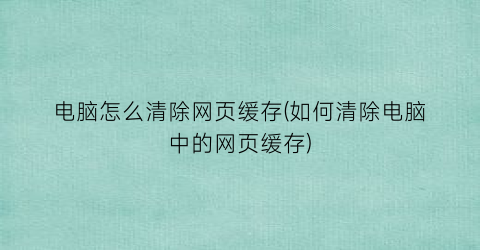 电脑怎么清除网页缓存(如何清除电脑中的网页缓存)